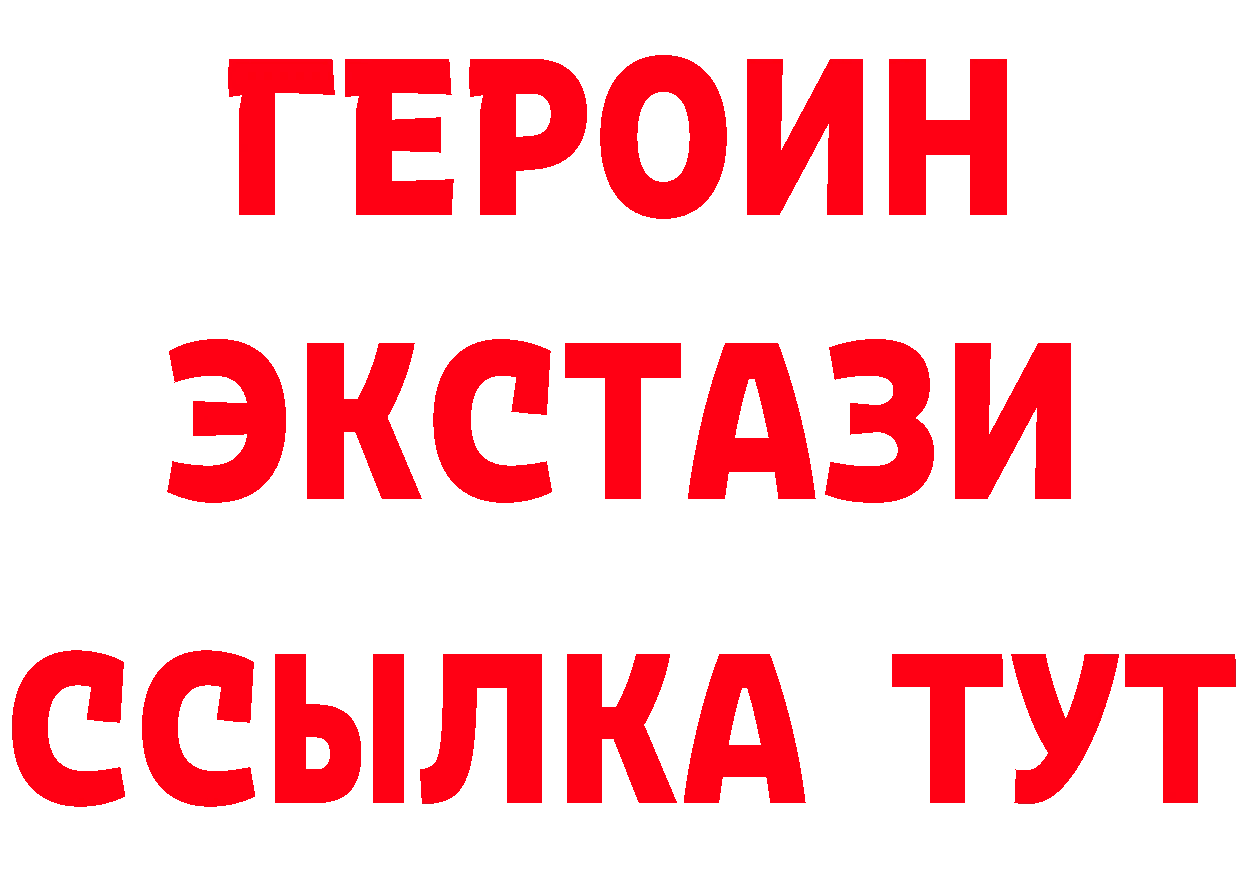 ГЕРОИН
ЭКСТАЗИ
ССЫЛКА ТУТ